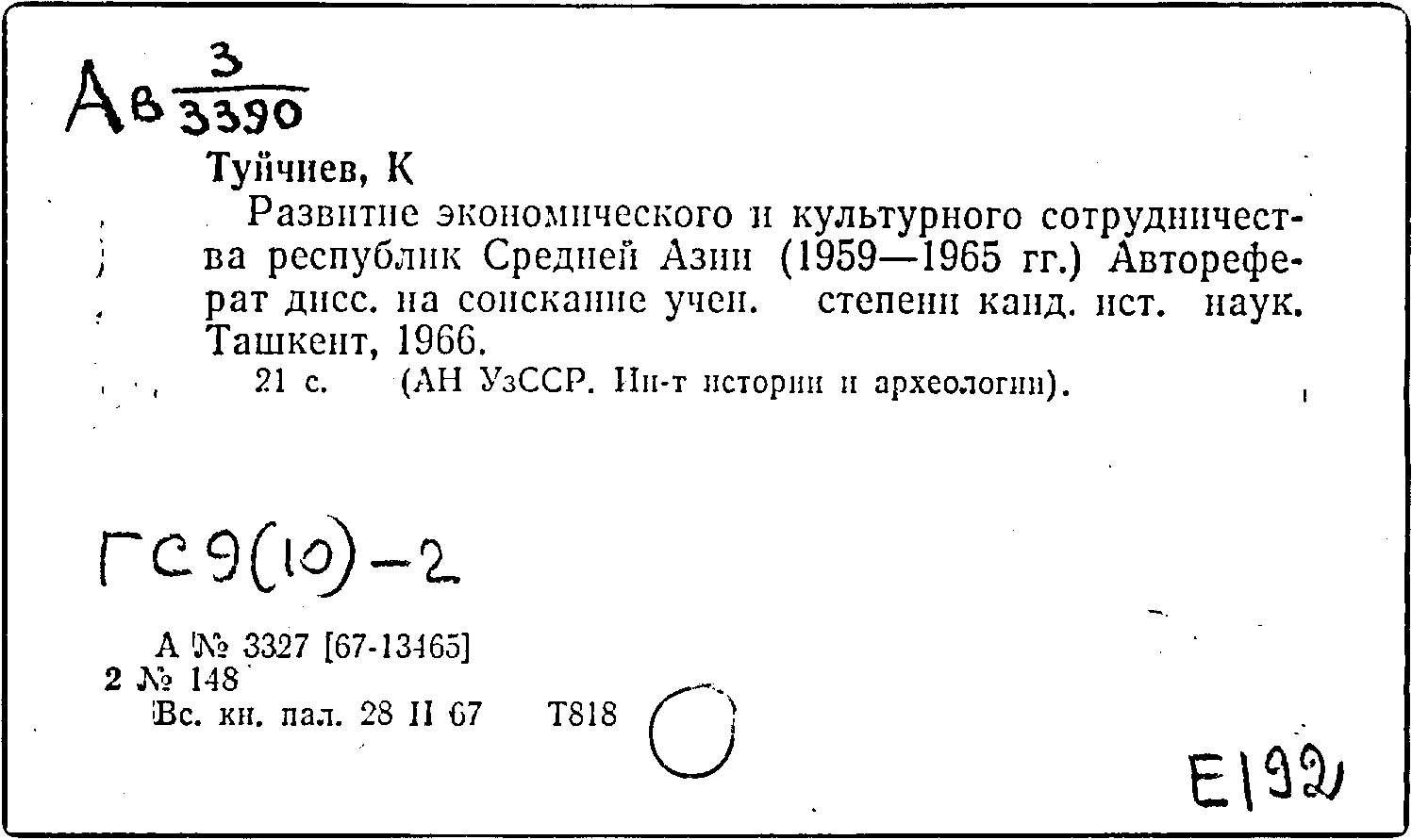 Ав $\frac{3}{3390}$

Туйчиев, К

Развитие экономического и культурного сотрудничества республик Средней Азии (1959—1965 гг.) Автореферат дисс. на соискание учен. степени канд. ист. наук. Ташкент, 1966.

21 с. (АН УзССР. Ин-т истории и археологии).

ГС9(10)-2

А № 3327 [67-13465]
2 № 148
Вс. кн. пал. 28 II 67 Т818

Е192